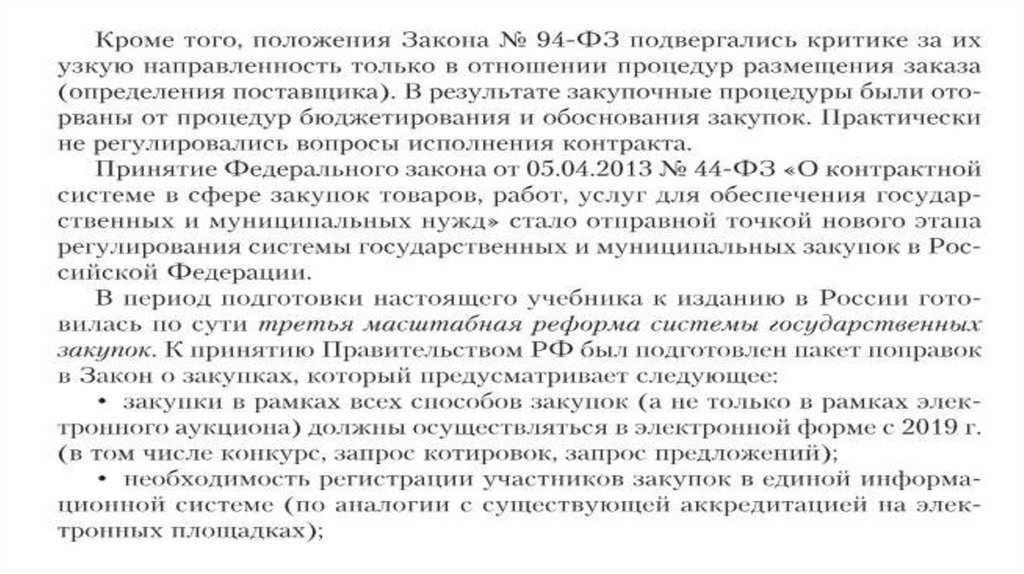 Кроме того, положения Закона № 94-ФЗ подвергались критике за их узкую направленность только в отношении процедур размещения заказа (определения поставщика). В результате закупочные процедуры были оторваны от процедур бюджетирования и обоснования закупок. Практически не регулировались вопросы исполнения контракта.

Принятие Федерального закона от 05.04.2013 № 44-ФЗ «О контрактной системе в сфере закупок товаров, работ, услуг для обеспечения государственных и муниципальных нужд» стало отправной точкой нового этапа регулирования системы государственных и муниципальных закупок в Российской Федерации.

В период подготовки настоящего учебника к изданию в России готовилась по сути третья масштабная реформа системы государственных закупок. К принятию Правительством РФ был подготовлен пакет поправок в Закон о закупках, который предусматривает следующее:

• закупки в рамках всех способов закупок (а не только в рамках электронного аукциона) должны осуществляться в электронной форме с 2019 г. (в том числе конкурс, запрос котировок, запрос предложений);

• необходимость регистрации участников закупок в единой информационной системе (по аналогии с существующей аккредитацией на электронных площадках);